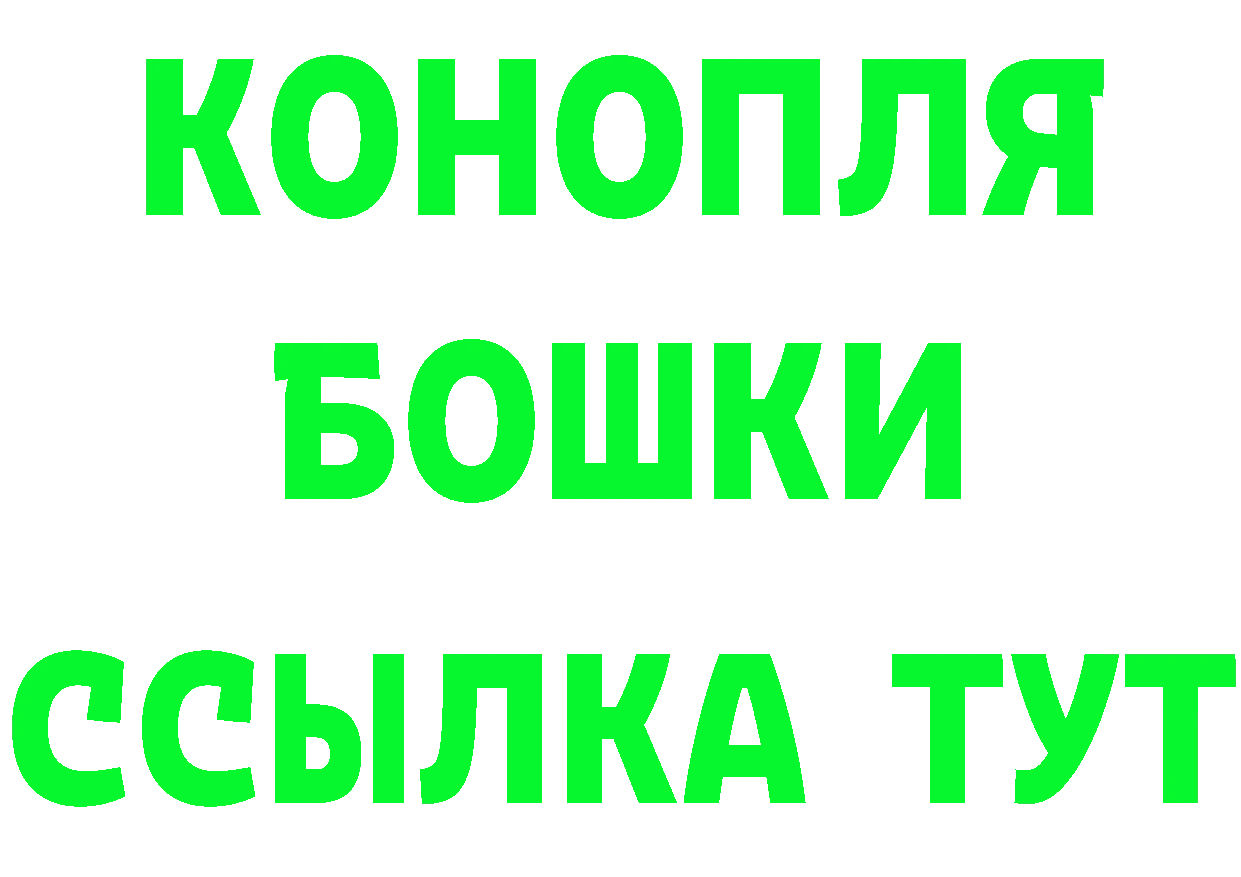 КОНОПЛЯ
БОШКИ
ССЫЛКА ТУТ